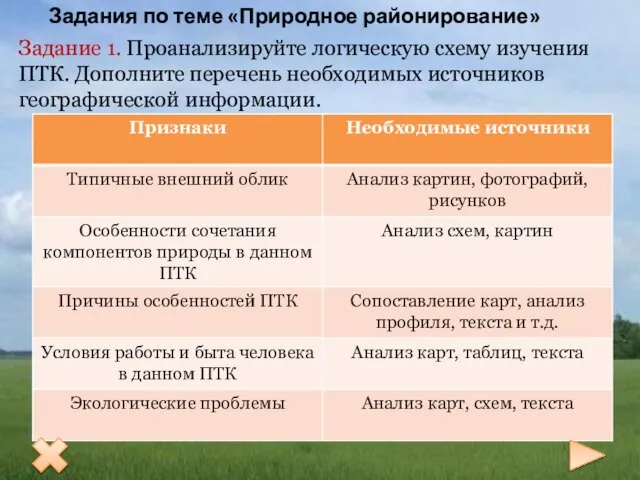 Задания по теме «Природное районирование»

Задание 1. Проанализируйте логическую схему изучения ПТК. Дополните перечень необходимых источников географической информации.

| Признаки | Необходимые источники |
|---|---|
| Типичные внешний облик | Анализ картин, фотографий, рисунков |
| Особенности сочетания компонентов природы в данном ПТК | Анализ схем, картин |
| Причины особенностей ПТК | Сопоставление карт, анализ профиля, текста и т.д. |
| Условия работы и быта человека в данном ПТК | Анализ карт, таблиц, текста |
| Экологические проблемы | Анализ карт, схем, текста |